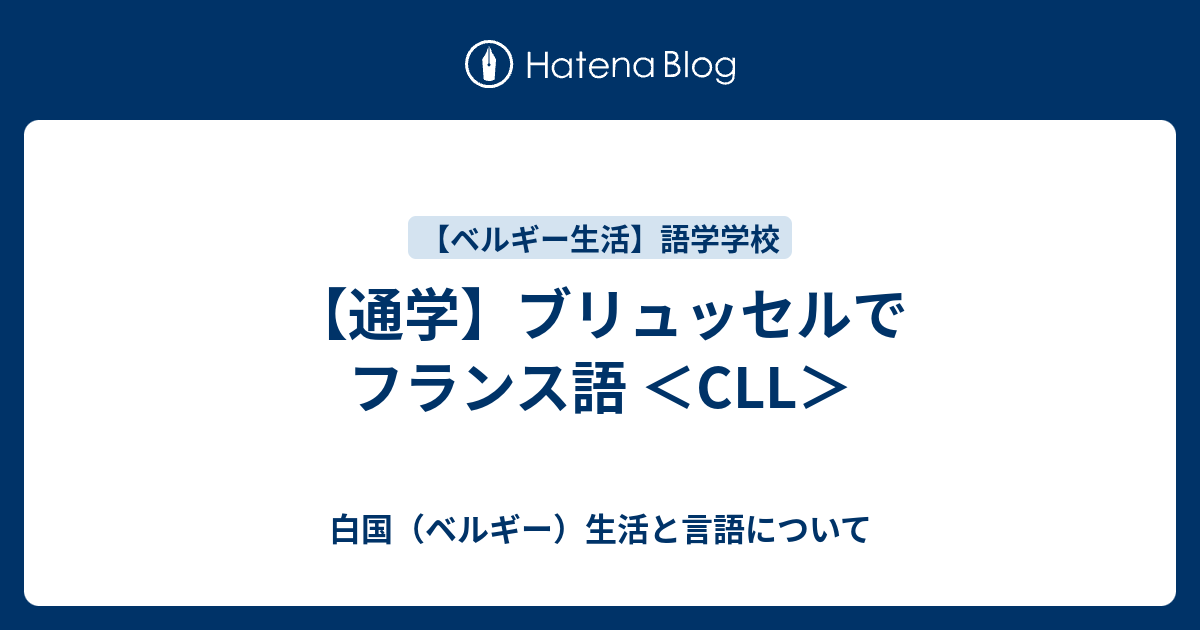 Hatena Blog

【ベルギー生活】語学学校

【通学】ブリュッセルでフランス語 ＜CLL＞

白国（ベルギー）生活と言語について